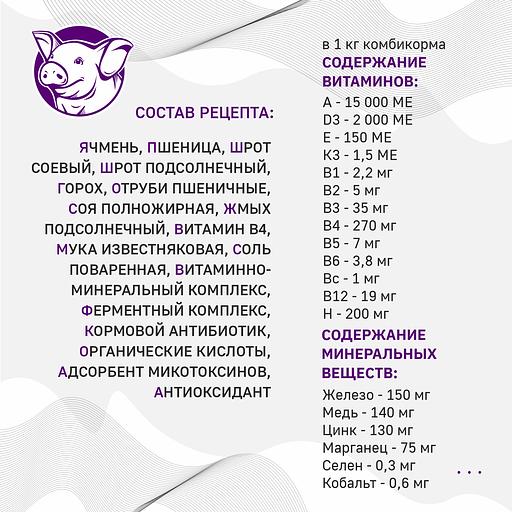 СОСТАВ РЕЦЕПТА:

ЯЧМЕНЬ, ПШЕНИЦА, ШРОТ СОЕВЫЙ, ШРОТ ПОДСОЛНЕЧНЫЙ, ГОРОХ, ОТРУБИ ПШЕНИЧНЫЕ, СОЯ ПОЛНОЖИРНАЯ, ЖМЫХ ПОДСОЛНЕЧНЫЙ, ВИТАМИН В4, МУКА ИЗВЕСТНЯКОВАЯ, СОЛЬ ПОВАРЕННАЯ, ВИТАМИННО-МИНЕРАЛЬНЫЙ КОМПЛЕКС, ФЕРМЕНТНЫЙ КОМПЛЕКС, КОРМОВОЙ АНТИБИОТИК, ОРГАНИЧЕСКИЕ КИСЛОТЫ, АДСОРБЕНТ МИКОТОКСИНОВ, АНТИОКСИДАНТ

в 1 кг комбикорма
СОДЕРЖАНИЕ ВИТАМИНОВ:
А - 15 000 МЕ
D3 - 2 000 МЕ
Е - 150 МЕ
К3 - 1,5 МЕ
В1 - 2,2 мг
В2 - 5 мг
В3 - 35 мг
В4 - 270 мг
В5 - 7 мг
В6 - 3,8 мг
Вс - 1 мг
В12 - 19 мг
Н - 200 мг
СОДЕРЖАНИЕ МИНЕРАЛЬНЫХ ВЕЩЕСТВ:
Железо - 150 мг
Медь - 140 мг
Цинк - 130 мг
Марганец - 75 мг
Селен - 0,3 мг
Кобальт - 0,6 мг
...